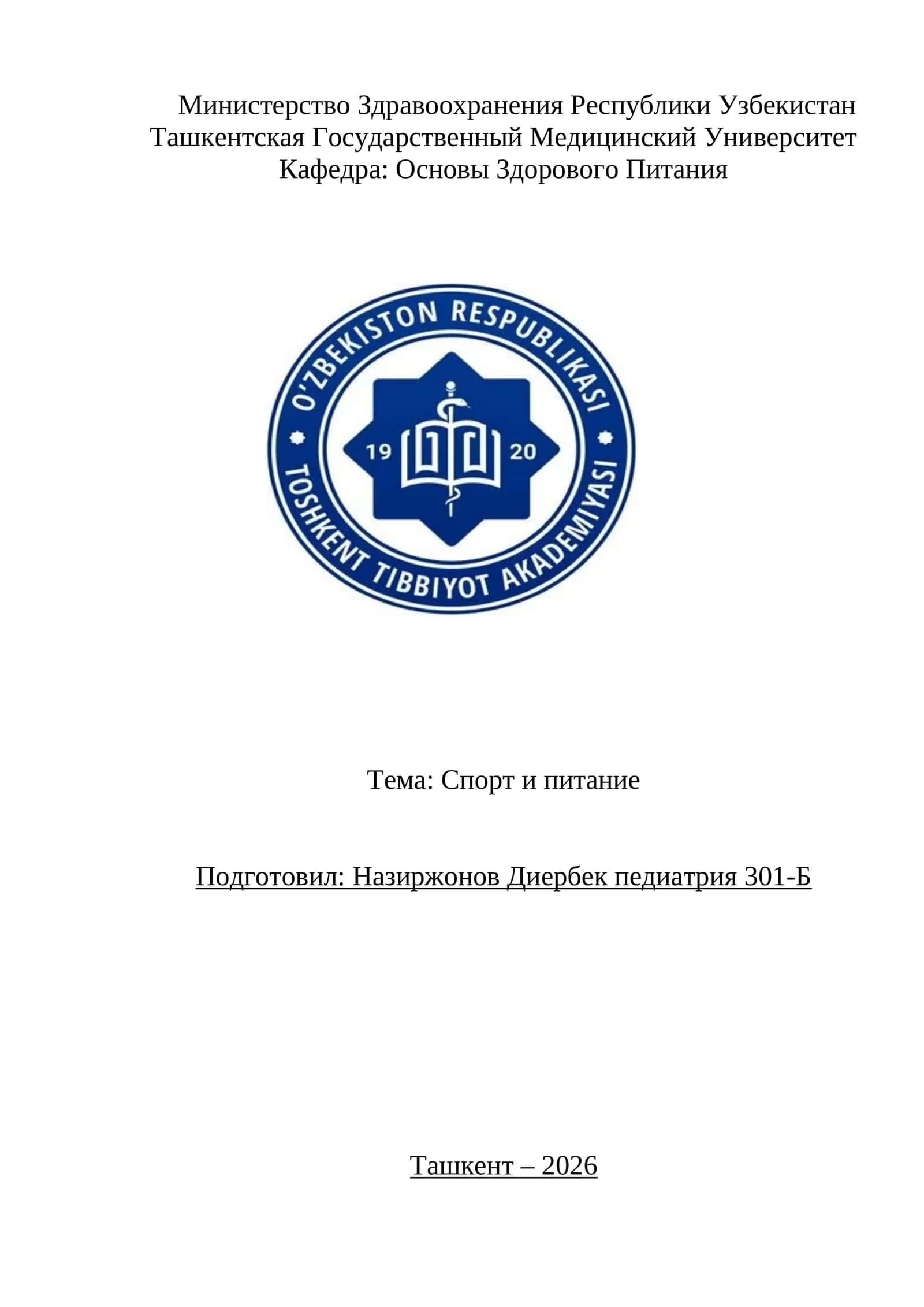 Министерство Здравоохранения Республики Узбекистан
Ташкентская Государственный Медицинский Университет
Кафедра: Основы Здорового Питания

O'ZBEKISTON RESPUBLIKASI
19 20
TOSHKENT TIBBIYOT AKADEMIYASI

Тема: Спорт и питание

Подготовил: Назиржонов Диербек педиатрия 301-Б

Ташкент – 2026